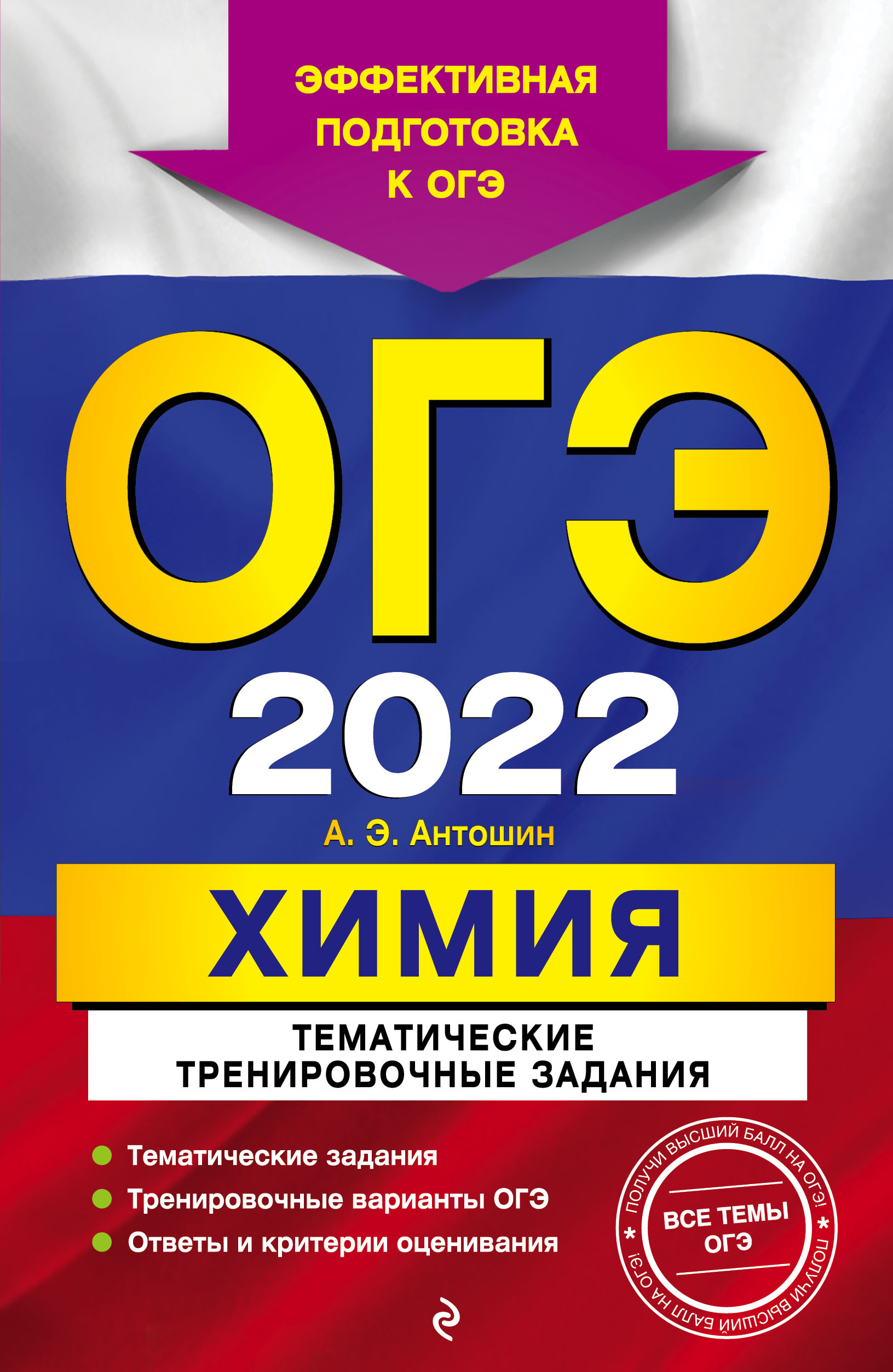 ЭФФЕКТИВНАЯ ПОДГОТОВКА К ОГЭ

ОГЭ 2022

А. Э. Антошин

ХИМИЯ

ТЕМАТИЧЕСКИЕ ТРЕНИРОВОЧНЫЕ ЗАДАНИЯ

Тематические задания
Тренировочные варианты ОГЭ
Ответы и критерии оценивания

ПОЛУЧИ ВЫСШИЙ БАЛЛ НА ОГЭ! * ПОЛУЧИ ВЫСШИЙ БАЛЛ НА ОГЭ! *
ВСЕ ТЕМЫ ОГЭ